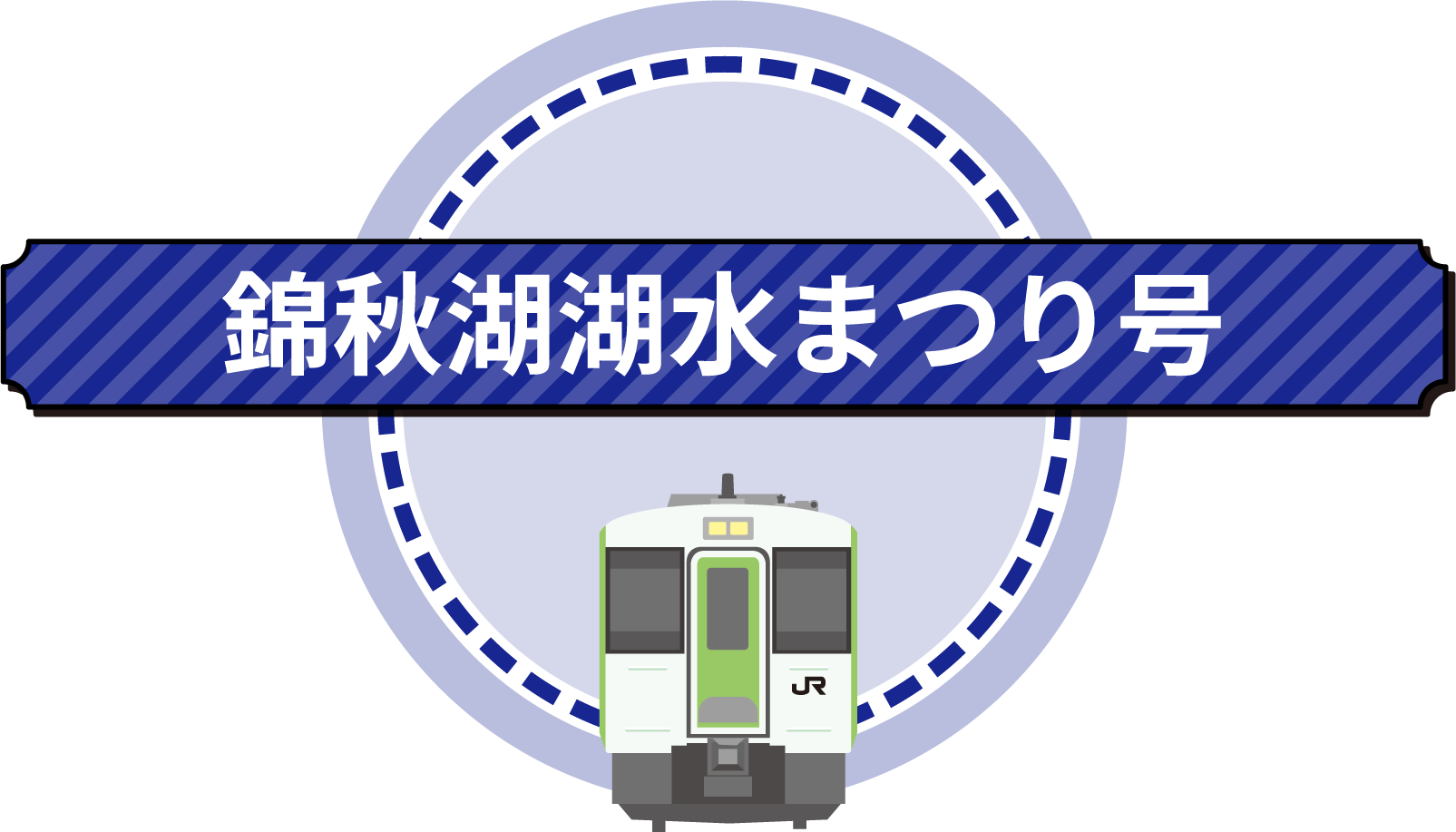 錦秋湖湖水まつり号

JR